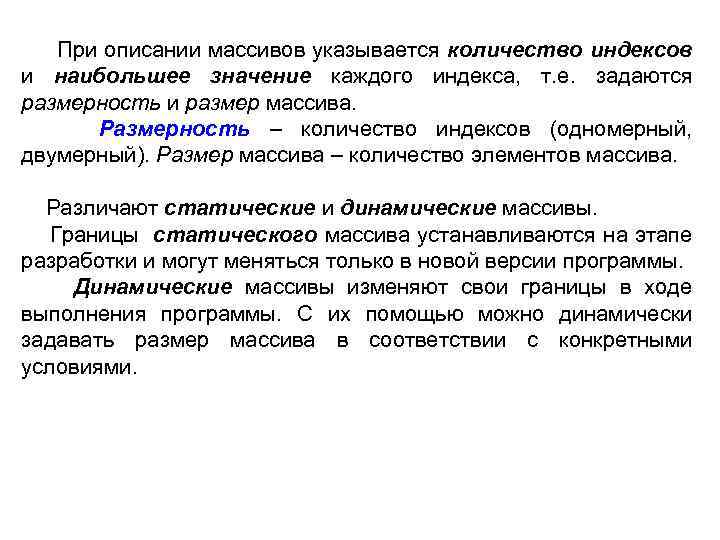 При описании массивов указывается количество индексов и наибольшее значение каждого индекса, т.е. задаются размерность и размер массива.

Размерность – количество индексов (одномерный, двумерный). Размер массива – количество элементов массива.

Различают статические и динамические массивы.

Границы статического массива устанавливаются на этапе разработки и могут меняться только в новой версии программы.

Динамические массивы изменяют свои границы в ходе выполнения программы. С их помощью можно динамически задавать размер массива в соответствии с конкретными условиями.